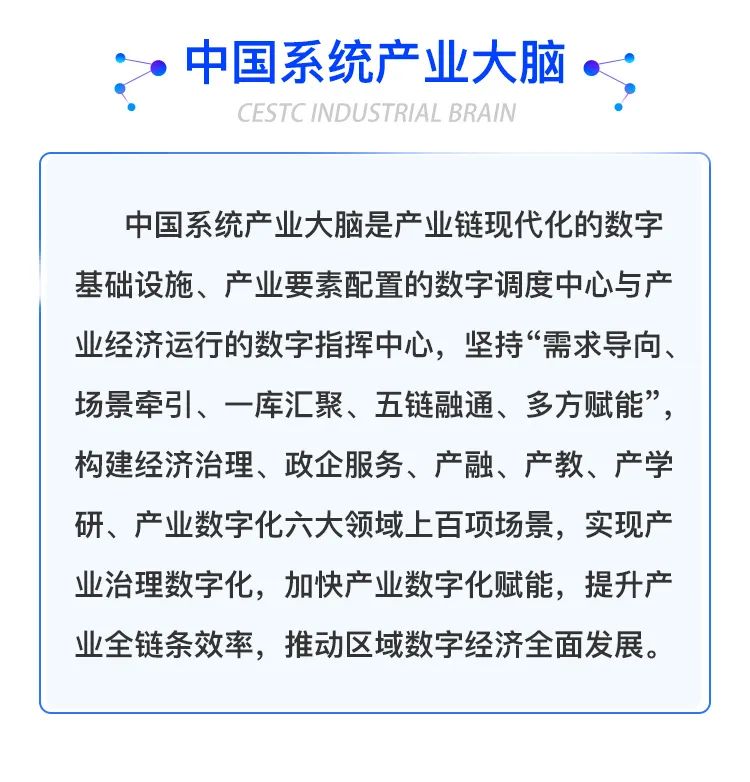 中国系统产业大脑

CESTC INDUSTRIAL BRAIN

中国系统产业大脑是产业链现代化的数字基础设施、产业要素配置的数字调度中心与产业经济运行的数字指挥中心，坚持“需求导向、场景牵引、一库汇聚、五链融通、多方赋能”，构建经济治理、政企服务、产融、产教、产学研、产业数字化六大领域上百项场景，实现产业治理数字化，加快产业数字化赋能，提升产业全链条效率，推动区域数字经济全面发展。